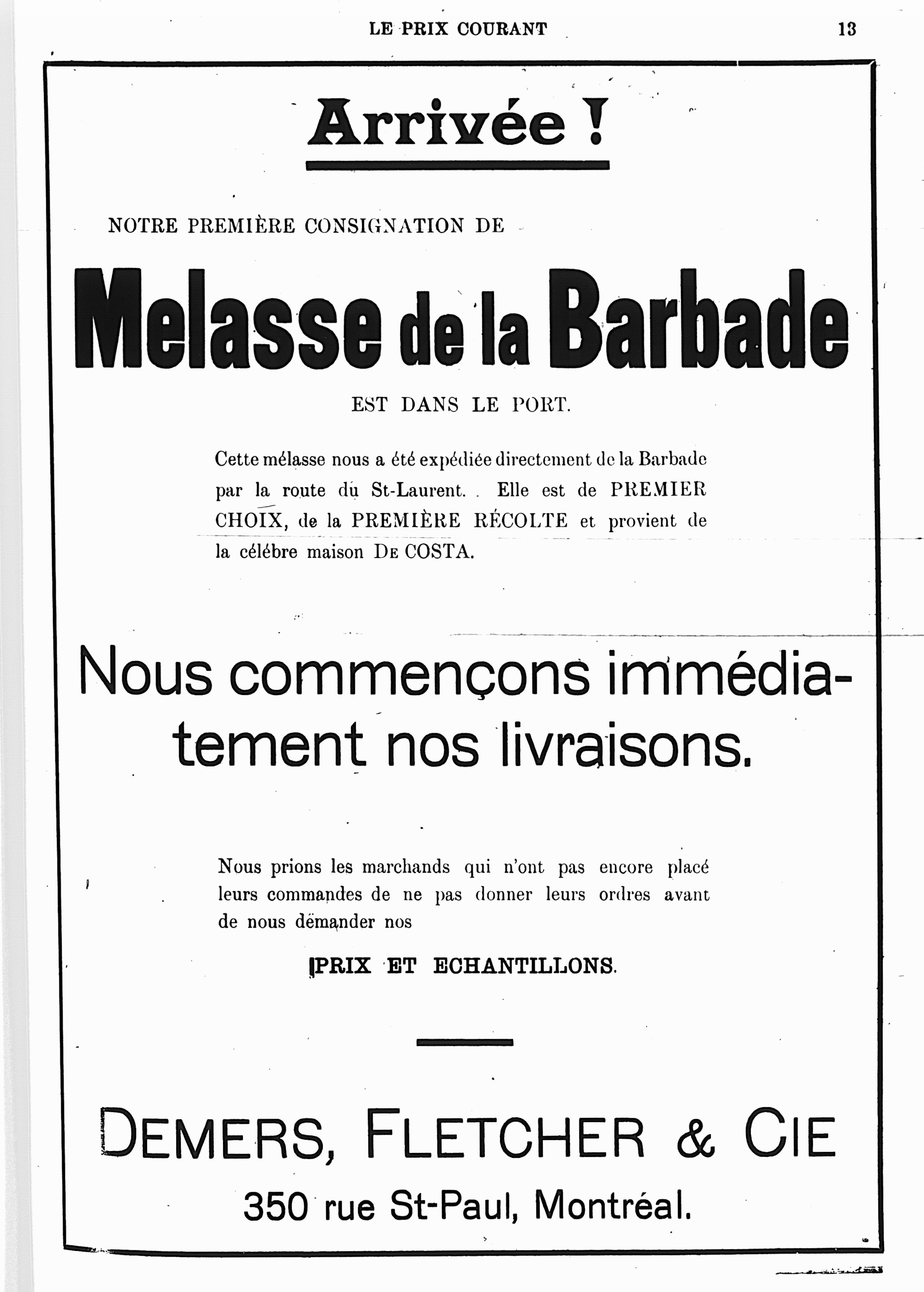 LE PRIX COURANT 13

Arrivée !

NOTRE PREMIÈRE CONSIGNATION DE

Melasse de la Barbade

EST DANS LE PORT.

Cette mélasse nous a été expédiée directement de la Barbade par la route du St-Laurent. Elle est de PREMIER CHOIX, de la PREMIÈRE RÉCOLTE et provient de la célébre maison DE COSTA.

Nous commençons immédiatement nos livraisons.

Nous prions les marchands qui n'ont pas encore placé leurs commandes de ne pas donner leurs ordres avant de nous demander nos

PRIX ET ECHANTILLONS.

DEMERS, FLETCHER & CIE

350 rue St-Paul, Montréal.